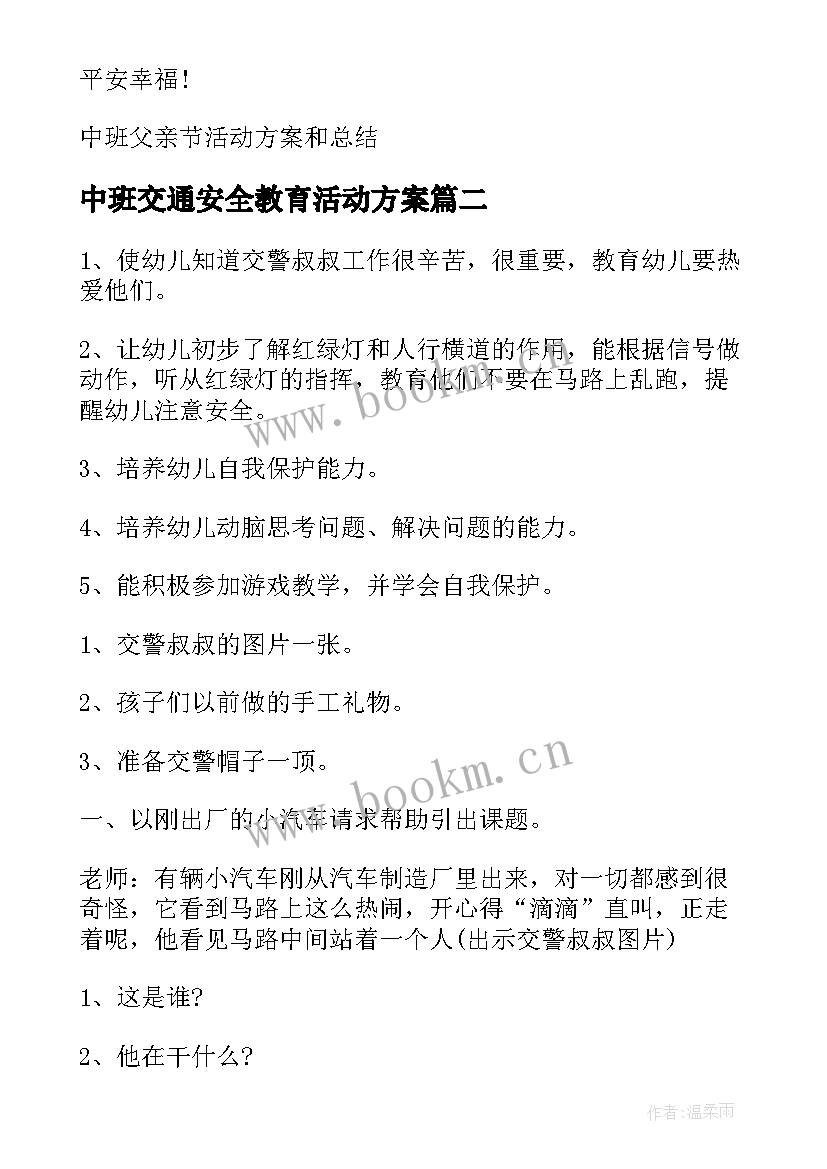 平安幸福！

中班父亲节活动方案和总结

中班交通安全教育活动方案篇二

1、使幼儿知道交警叔叔工作很辛苦，很重要，教育幼儿要热爱他们。

2、让幼儿初步了解红绿灯和人行横道的作用，能根据信号做动作，听从红绿灯的指挥，教育他们不要在马路上乱跑，提醒幼儿注意安全。

3、培养幼儿自我保护能力。

4、培养幼儿动脑思考问题、解决问题的能力。

5、能积极参加游戏教学，并学会自我保护。

1、交警叔叔的图片一张。

2、孩子们以前做的手工礼物。

3、准备交警帽子一顶。

一、以刚出厂的小汽车请求帮助引出课题。

老师：有辆小汽车刚从汽车制造厂里出来，对一切都感到很奇怪，它看到马路上这么热闹，开心得“滴滴”直叫，正走着呢，他看见马路中间站着一个人(出示交警叔叔图片)

1、这是谁?

2、他在干什么?

www.bookm.cn

www.bookm.cn

作者:温柔雨